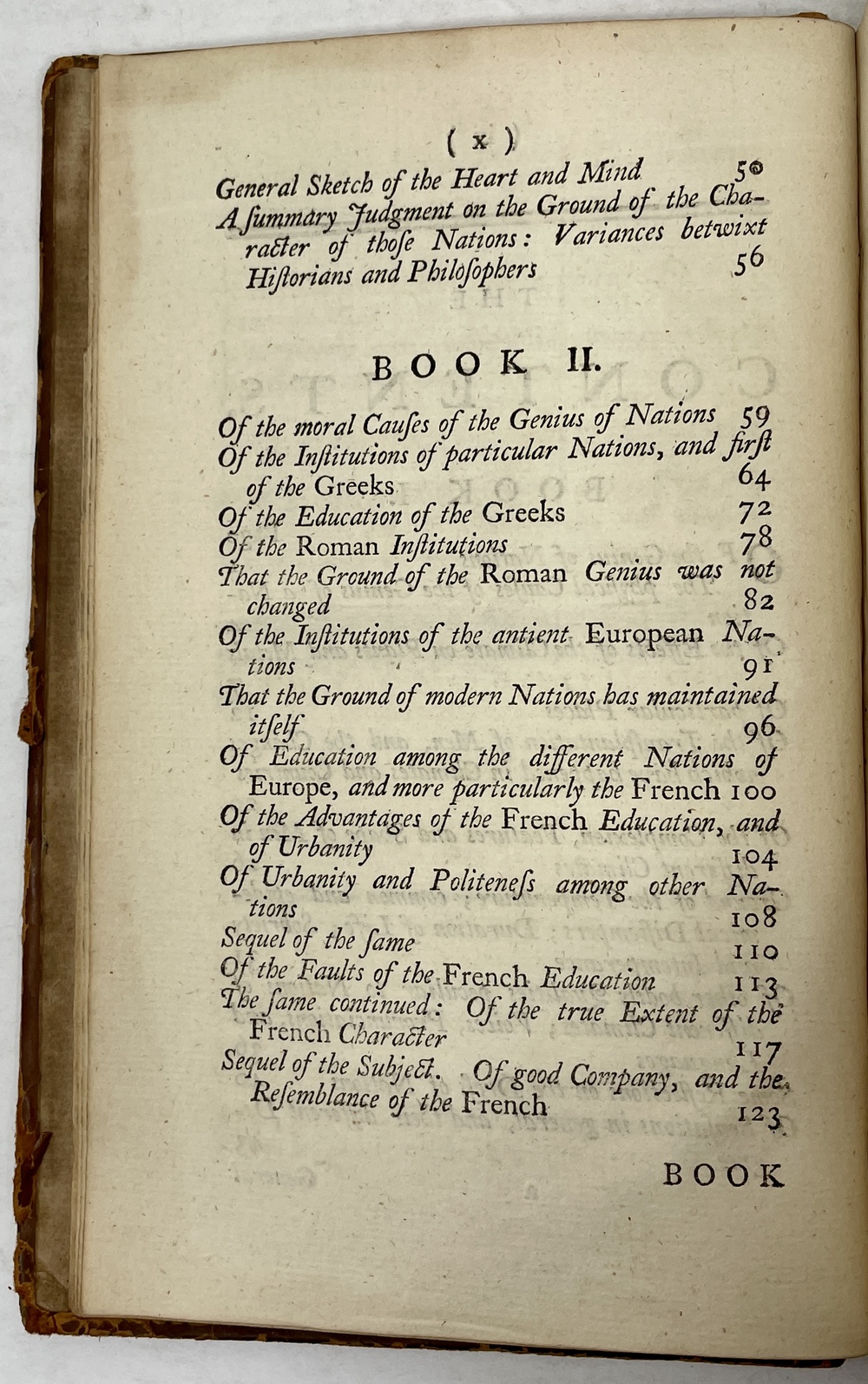 ( x )

General Sketch of the Heart and Mind 50
A ſummary Judgment on the Ground of the Character of thoſe Nations: Variances betwixt Hiſtorians and Philoſophers 56

BOOK II.

Of the moral Cauſes of the Genius of Nations 59
Of the Inſtitutions of particular Nations, and firſt of the Greeks 64
Of the Education of the Greeks 72
Of the Roman Inſtitutions 78
That the Ground of the Roman Genius was not changed 82
Of the Inſtitutions of the antient European Nations 91
That the Ground of modern Nations has maintained itſelf 96
Of Education among the different Nations of Europe, and more particularly the French 100
Of the Advantages of the French Education, and of Urbanity 104
Of Urbanity and Politeneſs among other Nations 108
Sequel of the ſame 110
Of the Faults of the French Education 113
The ſame continued: Of the true Extent of the French Character 117
Sequel of the Subject. Of good Company, and the Reſemblance of the French 123

BOOK